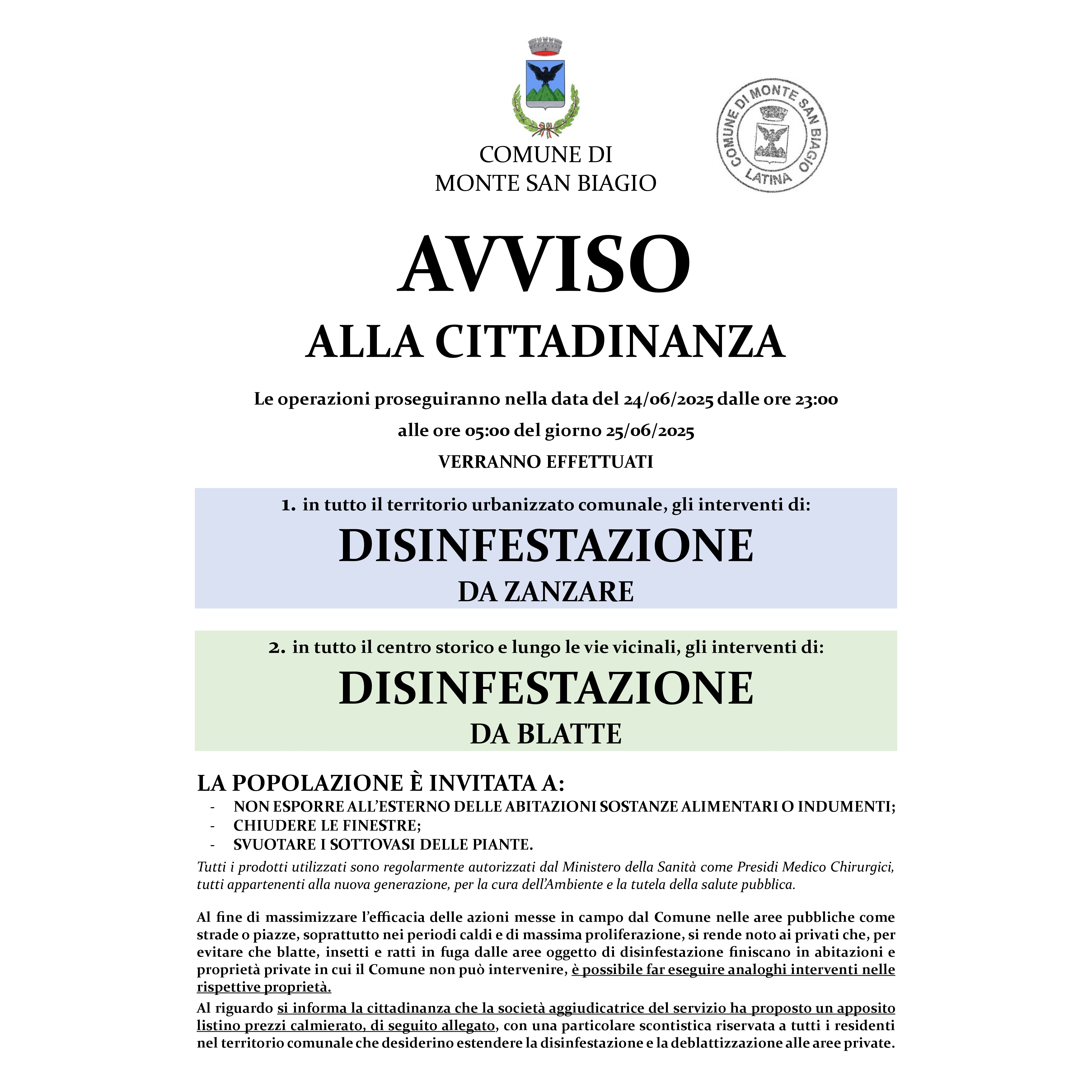 COMUNE DI
MONTE SAN BIAGIO

COMUNE DI MONTE SAN BIAGIO
LATINA

AVVISO
ALLA CITTADINANZA

Le operazioni proseguiranno nella data del 24/06/2025 dalle ore 23:00
alle ore 05:00 del giorno 25/06/2025
VERRANNO EFFETTUATI

1. in tutto il territorio urbanizzato comunale, gli interventi di:
DISINFESTAZIONE
DA ZANZARE

2. in tutto il centro storico e lungo le vie vicinali, gli interventi di:
DISINFESTAZIONE
DA BLATTE

LA POPOLAZIONE È INVITATA A:
- NON ESPORRE ALL'ESTERNO DELLE ABITAZIONI SOSTANZE ALIMENTARI O INDUMENTI;
- CHIUDERE LE FINESTRE;
- SVUOTARE I SOTTOVASI DELLE PIANTE.

Tutti i prodotti utilizzati sono regolarmente autorizzati dal Ministero della Sanità come Presidi Medico Chirurgici, tutti appartenenti alla nuova generazione, per la cura dell'Ambiente e la tutela della salute pubblica.

Al fine di massimizzare l'efficacia delle azioni messe in campo dal Comune nelle aree pubbliche come strade o piazze, soprattutto nei periodi caldi e di massima proliferazione, si rende noto ai privati che, per evitare che blatte, insetti e ratti in fuga dalle aree oggetto di disinfestazione finiscano in abitazioni e proprietà private in cui il Comune non può intervenire, è possibile far eseguire analoghi interventi nelle rispettive proprietà.

Al riguardo si informa la cittadinanza che la società aggiudicatrice del servizio ha proposto un apposito listino prezzi calmierato, di seguito allegato, con una particolare scontistica riservata a tutti i residenti nel territorio comunale che desiderino estendere la disinfestazione e la deblattizzazione alle aree private.